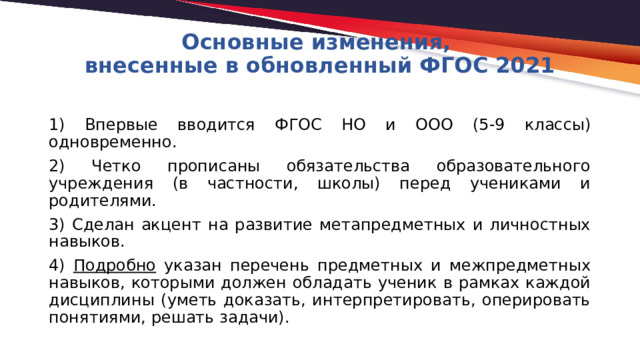 Основные изменения,
внесенные в обновленный ФГОС 2021

1) Впервые вводится ФГОС НО и ООО (5-9 классы) одновременно.

2) Четко прописаны обязательства образовательного учреждения (в частности, школы) перед учениками и родителями.

3) Сделан акцент на развитие метапредметных и личностных навыков.

4) Подробно указан перечень предметных и межпредметных навыков, которыми должен обладать ученик в рамках каждой дисциплины (уметь доказать, интерпретировать, оперировать понятиями, решать задачи).